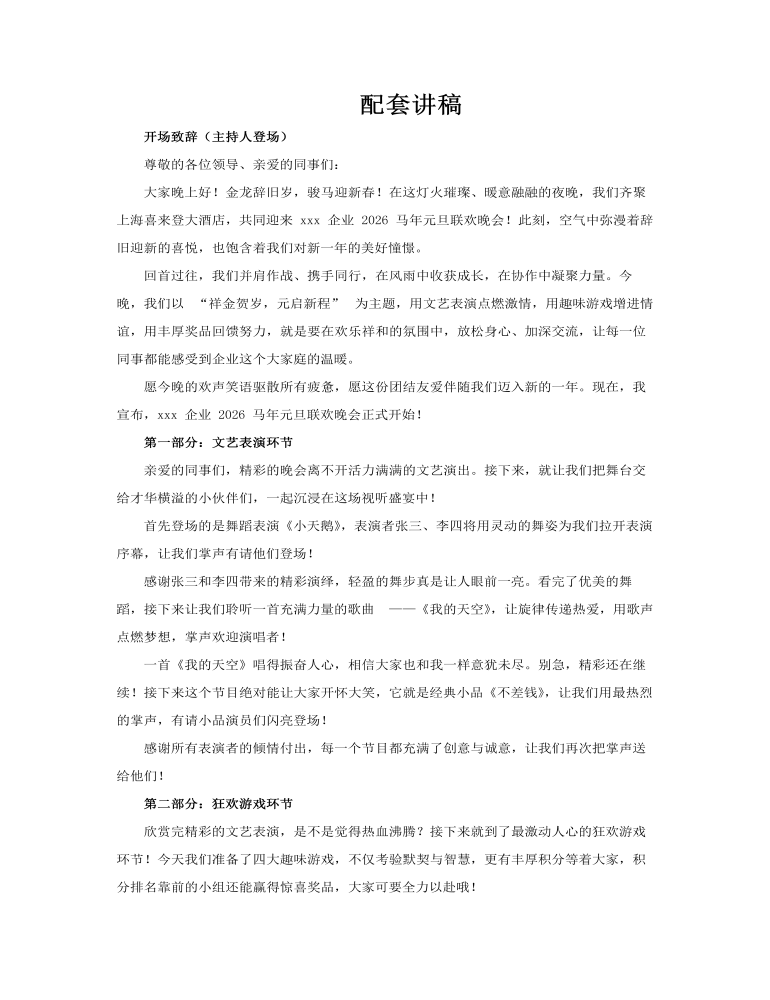 配套讲稿

开场致辞（主持人登场）

尊敬的各位领导、亲爱的同事们：

大家晚上好！金龙辞旧岁，骏马迎新春！在这灯火璀璨、暖意融融的夜晚，我们齐聚上海喜来登大酒店，共同迎来 xxx 企业 2026 马年元旦联欢晚会！此刻，空气中弥漫着辞旧迎新的喜悦，也饱含着我们对新一年的美好憧憬。

回首过往，我们并肩作战、携手同行，在风雨中收获成长，在协作中凝聚力量。今晚，我们以 “祥金贺岁，元启新程” 为主题，用文艺表演点燃激情，用趣味游戏增进情谊，用丰厚奖品回馈努力，就是要在欢乐祥和的氛围中，放松身心、加深交流，让每一位同事都能感受到企业这个大家庭的温暖。

愿今晚的欢声笑语驱散所有疲惫，愿这份团结友爱伴随我们迈入新的一年。现在，我宣布，xxx 企业 2026 马年元旦联欢晚会正式开始！

第一部分：文艺表演环节

亲爱的同事们，精彩的晚会离不开活力满满的文艺演出。接下来，就让我们把舞台交给才华横溢的小伙伴们，一起沉浸在这场视听盛宴中！

首先登场的是舞蹈表演《小天鹅》，表演者张三、李四将用灵动的舞姿为我们拉开表演序幕，让我们掌声有请他们登场！

感谢张三和李四带来的精彩演绎，轻盈的舞步真是让人眼前一亮。看完了优美的舞蹈，接下来让我们聆听一首充满力量的歌曲 ——《我的天空》，让旋律传递热爱，用歌声点燃梦想，掌声欢迎演唱者！

一首《我的天空》唱得振奋人心，相信大家也和我一样意犹未尽。别急，精彩还在继续！接下来这个节目绝对能让大家开怀大笑，它就是经典小品《不差钱》，让我们用最热烈的掌声，有请小品演员们闪亮登场！

感谢所有表演者的倾情付出，每一个节目都充满了创意与诚意，让我们再次把掌声送给他们！

第二部分：狂欢游戏环节

欣赏完精彩的文艺表演，是不是觉得热血沸腾？接下来就到了最激动人心的狂欢游戏环节！今天我们准备了四大趣味游戏，不仅考验默契与智慧，更有丰厚积分等着大家，积分排名靠前的小组还能赢得惊喜奖品，大家可要全力以赴哦！